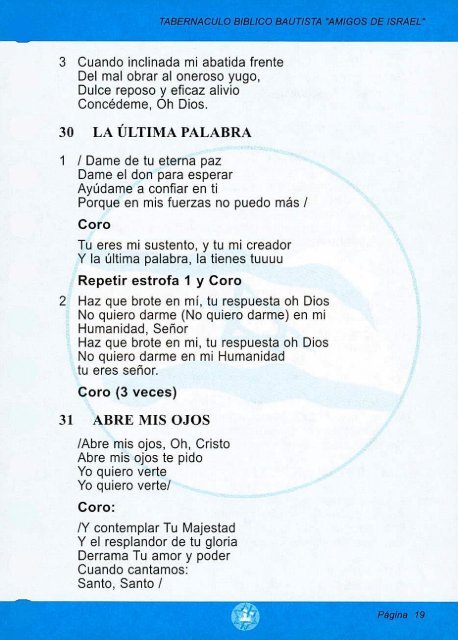 TABERNACULO BIBLICO BAUTISTA "AMIGOS DE ISRAEL"

3 Cuando inclinada mi abatida frente
Del mal obrar al oneroso yugo,
Dulce reposo y eficaz alivio
Concédeme, Oh Dios.

30 LA ÚLTIMA PALABRA

1 / Dame de tu eterna paz
Dame el don para esperar
Ayúdame a confiar en ti
Porque en mis fuerzas no puedo más /

Coro

Tu eres mi sustento, y tu mi creador
Y la última palabra, la tienes tuuuu

Repetir estrofa 1 y Coro

2 Haz que brote en mí, tu respuesta oh Dios
No quiero darme (No quiero darme) en mi
Humanidad, Señor
Haz que brote en mi, tu respuesta oh Dios
No quiero darme en mi Humanidad
tu eres señor.

Coro (3 veces)

31 ABRE MIS OJOS

/Abre mis ojos, Oh, Cristo
Abre mis ojos te pido
Yo quiero verte
Yo quiero verte/

Coro:

/Y contemplar Tu Majestad
Y el resplandor de tu gloria
Derrama Tu amor y poder
Cuando cantamos:
Santo, Santo /

Página 19